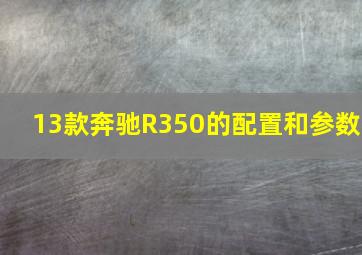 13款奔驰R350的配置和参数